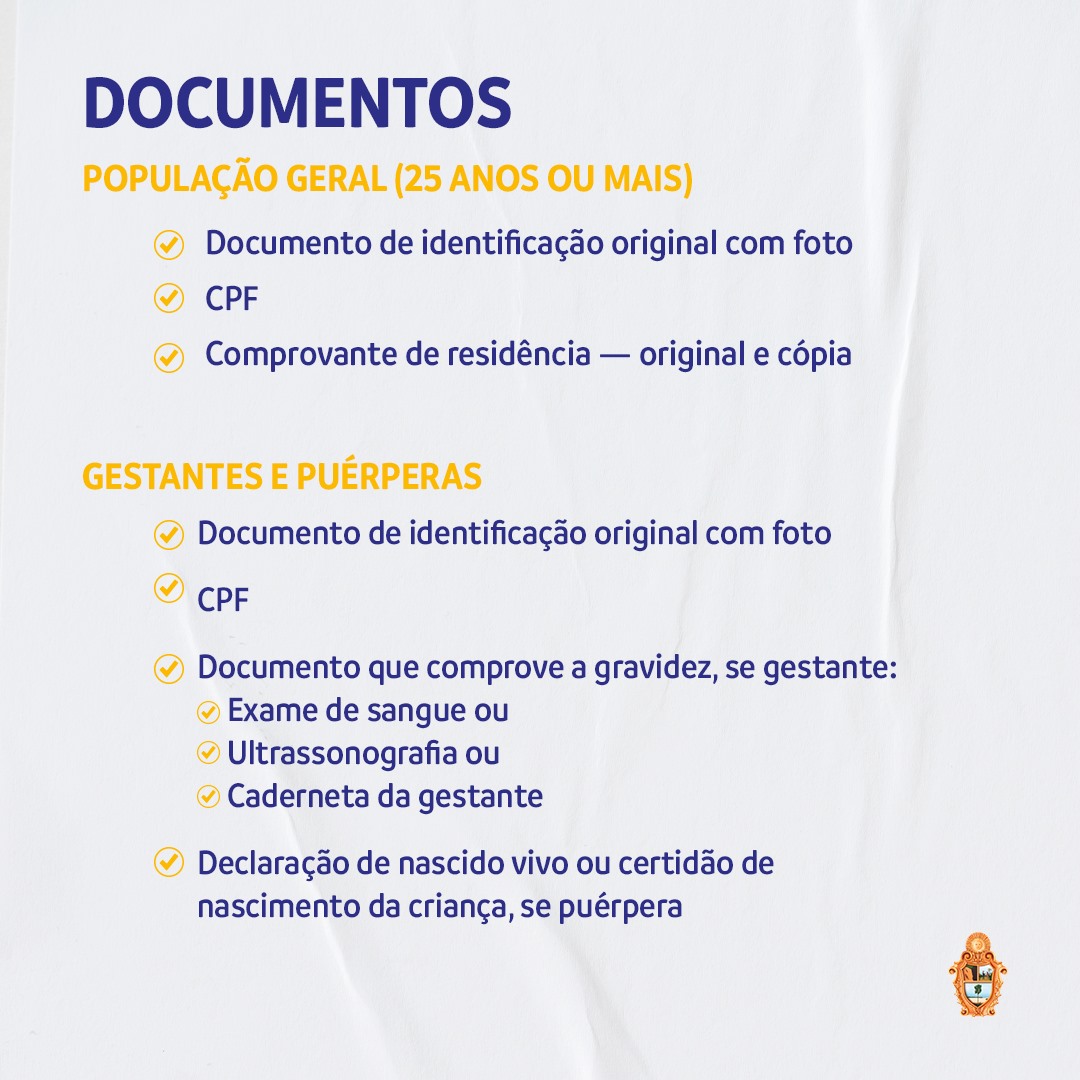 DOCUMENTOS

POPULAÇÃO GERAL (25 ANOS OU MAIS)

Documento de identificação original com foto

CPF

Comprovante de residência — original e cópia

GESTANTES E PUÉRPERAS

Documento de identificação original com foto

CPF

Documento que comprove a gravidez, se gestante:
Exame de sangue ou
Ultrassonografia ou
Caderneta da gestante

Declaração de nascido vivo ou certidão de nascimento da criança, se puérpera